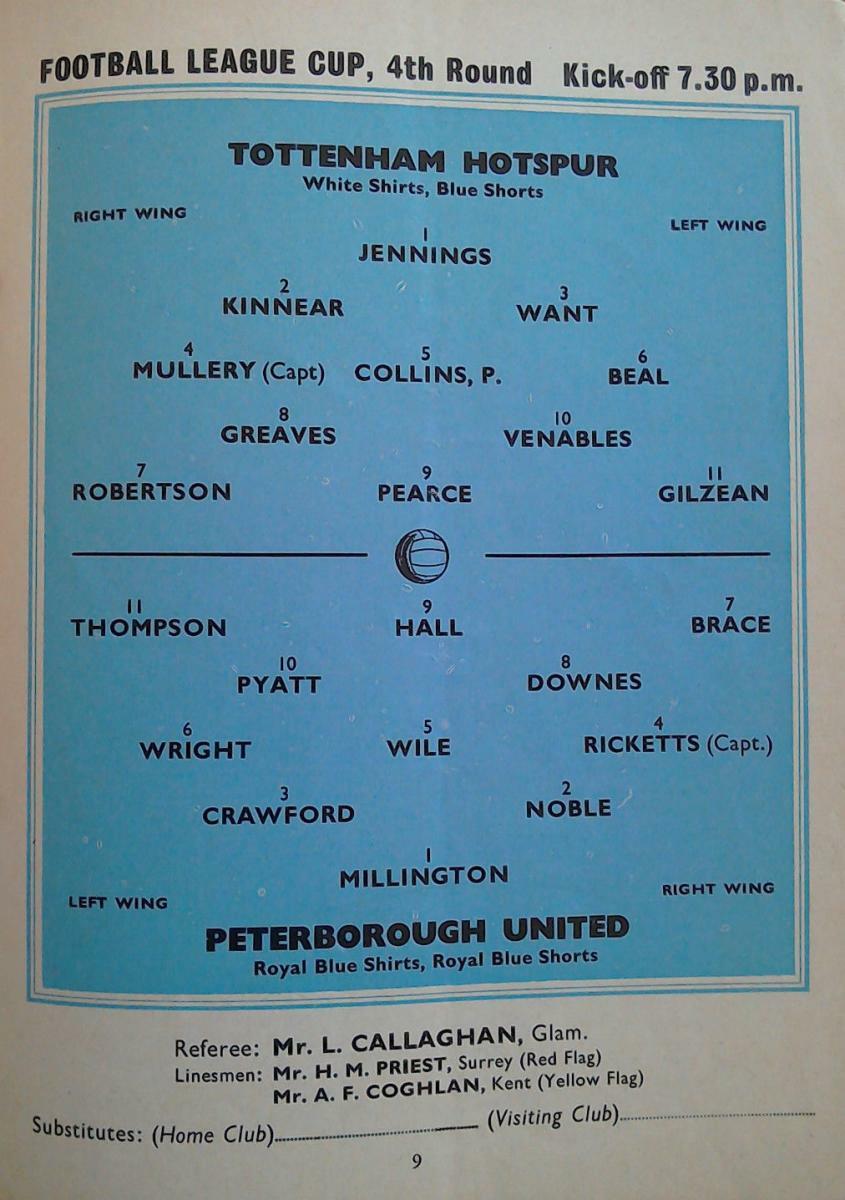 FOOTBALL LEAGUE CUP, 4th Round Kick-off 7.30 p.m.

TOTTENHAM HOTSPUR
White Shirts, Blue Shorts

RIGHT WING

LEFT WING

1
JENNINGS

2
KINNEAR

3
WANT

4
MULLERY (Capt)

5
COLLINS, P.

6
BEAL

8
GREAVES

10
VENABLES

7
ROBERTSON

9
PEARCE

11
GILZEAN

11
THOMPSON

9
HALL

7
BRACE

10
PYATT

8
DOWNES

6
WRIGHT

5
WILE

4
RICKETTS (Capt.)

3
CRAWFORD

2
NOBLE

1
MILLINGTON

LEFT WING

RIGHT WING

PETERBOROUGH UNITED
Royal Blue Shirts, Royal Blue Shorts

Referee: Mr. L. CALLAGHAN, Glam.
Linesmen: Mr. H. M. PRIEST, Surrey (Red Flag)
Mr. A. F. COGHLAN, Kent (Yellow Flag)

Substitutes: (Home Club)____ (Visiting Club)____

9